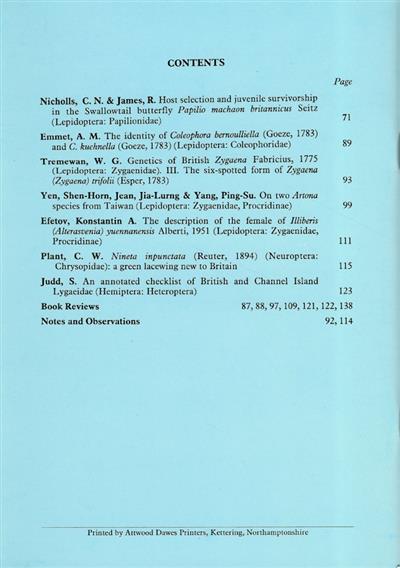 CONTENTS

Page

Nicholls, C. N. & James, R. Host selection and juvenile survivorship in the Swallowtail butterfly Papilio machaon britannicus Seitz (Lepidoptera: Papilionidae) 71

Emmet, A. M. The identity of Coleophora bernoulliella (Goeze, 1783) and C. kuehnella (Goeze, 1783) (Lepidoptera: Coleophoridae) 89

Tremewan, W. G. Genetics of British Zygaena Fabricius, 1775 (Lepidoptera: Zygaenidae). III. The six-spotted form of Zygaena (Zygaena) trifolii (Esper, 1783) 93

Yen, Shen-Horn, Jean, Jia-Lurng & Yang, Ping-Su. On two Artona species from Taiwan (Lepidoptera: Zygaenidae, Procridinae) 99

Efetov, Konstantin A. The description of the female of Illiberis (Alterasvenia) yuennanensis Alberti, 1951 (Lepidoptera: Zygaenidae, Procridinae) 111

Plant, C. W. Nineta inpunctata (Reuter, 1894) (Neuroptera: Chrysopidae): a green lacewing new to Britain 115

Judd, S. An annotated checklist of British and Channel Island Lygaeidae (Hemiptera: Heteroptera) 123

Book Reviews 87, 88, 97, 109, 121, 122, 138

Notes and Observations 92, 114

Printed by Attwood Dawes Printers, Kettering, Northamptonshire